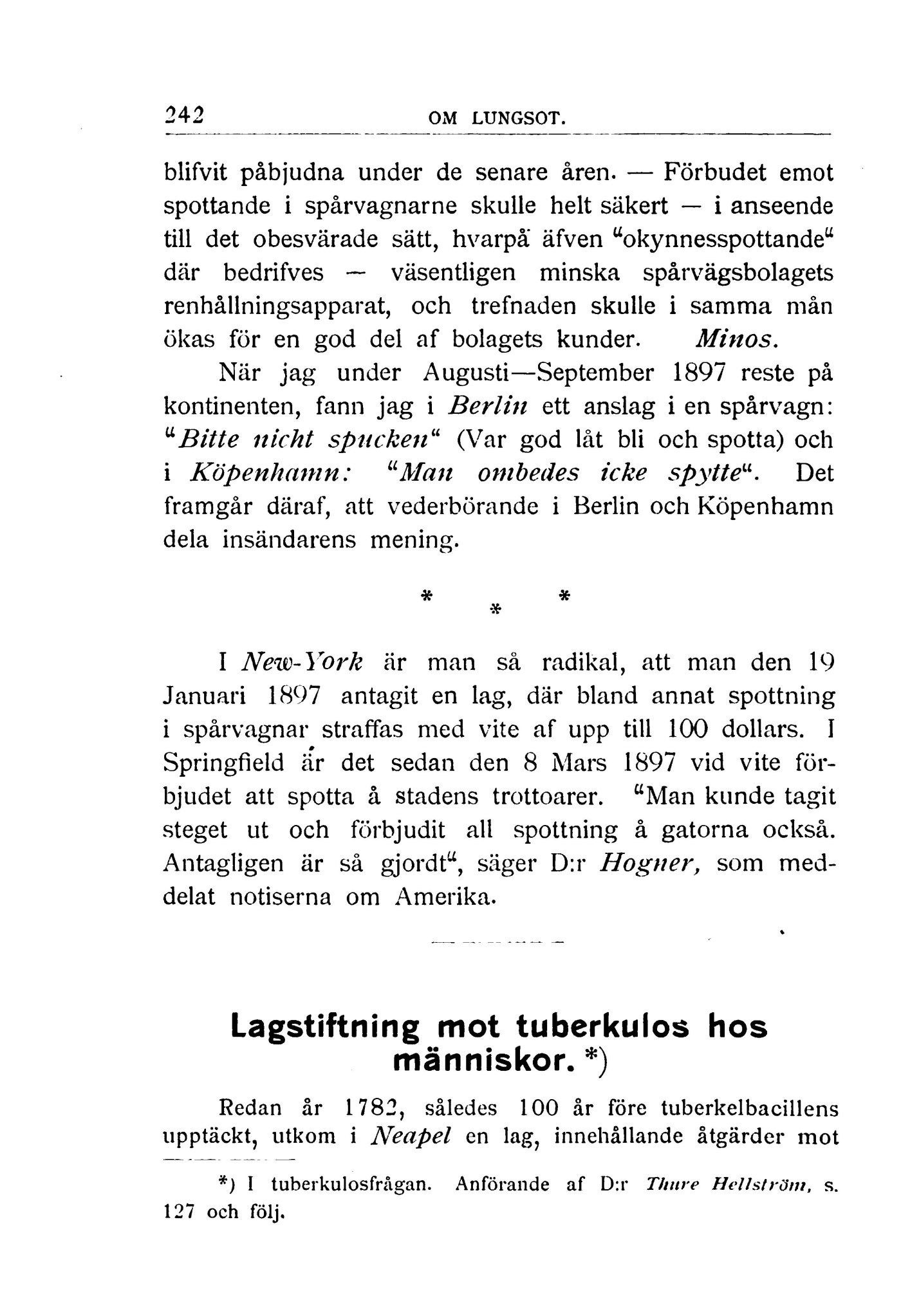 242 OM LUNGSOT.

blifvit påbjudna under de senare åren. — Förbudet emot spottande i spårvagnarne skulle helt säkert — i anseende till det obesvärade sätt, hvarpå äfven "okynnesspottande" där bedrifves — väsentligen minska spårvägsbolagets renhållningsapparat, och trefnaden skulle i samma mån ökas för en god del af bolagets kunder. Minos.

När jag under Augusti—September 1897 reste på kontinenten, fann jag i Berlin ett anslag i en spårvagn: "Bitte nicht spucken" (Var god låt bli och spotta) och i Köpenhamn: "Man ombedes icke spytte". Det framgår däraf, att vederbörande i Berlin och Köpenhamn dela insändarens mening.

* * *

I New-York är man så radikal, att man den 19 Januari 1897 antagit en lag, där bland annat spottning i spårvagnar straffas med vite af upp till 100 dollars. I Springfield är det sedan den 8 Mars 1897 vid vite förbjudet att spotta å stadens trottoarer. "Man kunde tagit steget ut och förbjudit all spottning å gatorna också. Antagligen är så gjordt", säger D:r Hogner, som meddelat notiserna om Amerika.

Lagstiftning mot tuberkulos hos människor. *)

Redan år 1782, således 100 år före tuberkelbacillens upptäckt, utkom i Neapel en lag, innehållande åtgärder mot

*) I tuberkulosfrågan. Anförande af D:r Thure Hellström, s. 127 och följ.